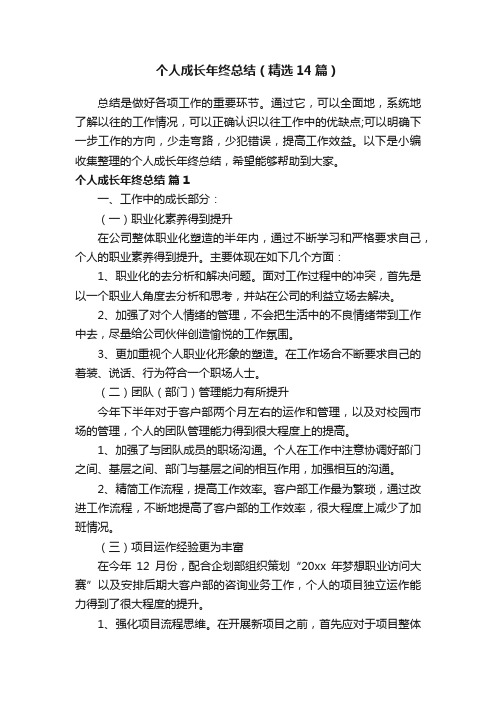 个人成长年终总结（精选14篇）

总结是做好各项工作的重要环节。通过它，可以全面地，系统地了解以往的工作情况，可以正确认识以往工作中的优缺点;可以明确下一步工作的方向，少走弯路，少犯错误，提高工作效益。以下是小编收集整理的个人成长年终总结，希望能够帮助到大家。

个人成长年终总结 篇1

一、工作中的成长部分：

（一）职业化素养得到提升

在公司整体职业化塑造的半年内，通过不断学习和严格要求自己，个人的职业素养得到提升。主要体现在如下几个方面：

1、职业化的去分析和解决问题。面对工作过程中的冲突，首先是以一个职业人角度去分析和思考，并站在公司的利益立场去解决。

2、加强了对个人情绪的管理，不会把生活中的不良情绪带到工作中去，尽量给公司伙伴创造愉悦的工作氛围。

3、更加重视个人职业化形象的塑造。在工作场合不断要求自己的着装、说话、行为符合一个职场人士。

（二）团队（部门）管理能力有所提升

今年下半年对于客户部两个月左右的运作和管理，以及对校园市场的管理，个人的团队管理能力得到很大程度上的提高。

1、加强了与团队成员的职场沟通。个人在工作中注意协调好部门之间、基层之间、部门与基层之间的相互作用，加强相互的沟通。

2、精简工作流程，提高工作效率。客户部工作最为繁琐，通过改进工作流程，不断地提高了客户部的工作效率，很大程度上减少了加班情况。

（三）项目运作经验更为丰富

在今年 12 月份，配合企划部组织策划“20xx 年梦想职业访问大赛”以及安排后期大客户部的咨询业务工作，个人的项目独立运作能力得到了很大程度的提升。

1、强化项目流程思维。在开展新项目之前，首先应对于项目整体